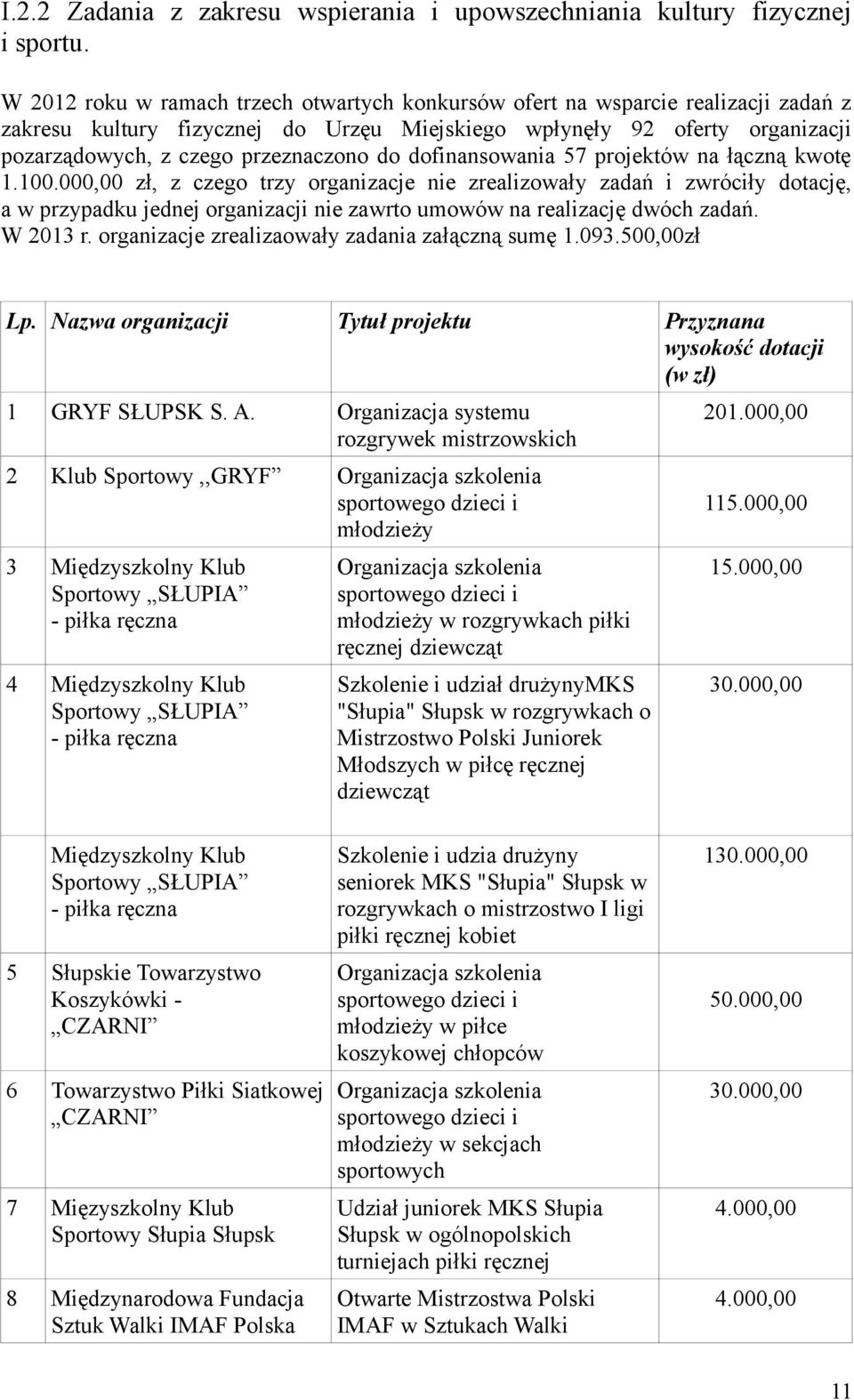 I.2.2 Zadania z zakresu wspierania i upowszechniania kultury fizycznej i sportu.

W 2012 roku w ramach trzech otwartych konkursów ofert na wsparcie realizacji zadań z zakresu kultury fizycznej do Urzęu Miejskiego wpłynęły 92 oferty organizacji pozarządowych, z czego przeznaczono do dofinansowania 57 projektów na łączną kwotę 1.100.000,00 zł, z czego trzy organizacje nie zrealizowały zadań i zwróciły dotację, a w przypadku jednej organizacji nie zawrto umowów na realizację dwóch zadań.
W 2013 r. organizacje zrealizaowały zadania załączną sumę 1.093.500,00zł

| Lp. | Nazwa organizacji | Tytuł projektu | Przyznana wysokość dotacji (w zł) |
|---|---|---|---|
| 1 | GRYF SŁUPSK S. A. | Organizacja systemu rozgrywek mistrzowskich | 201.000,00 |
| 2 | Klub Sportowy ,,GRYF” | Organizacja szkolenia sportowego dzieci i młodzieży | 115.000,00 |
| 3 | Międzyszkolny Klub Sportowy ,,SŁUPIA” - piłka ręczna | Organizacja szkolenia sportowego dzieci i młodzieży w rozgrywkach piłki ręcznej dziewcząt | 15.000,00 |
| 4 | Międzyszkolny Klub Sportowy ,,SŁUPIA” - piłka ręczna | Szkolenie i udział drużynyMKS "Słupia" Słupsk w rozgrywkach o Mistrzostwo Polski Juniorek Młodszych w piłcę ręcznej dziewcząt | 30.000,00 |
| | Międzyszkolny Klub Sportowy ,,SŁUPIA” - piłka ręczna | Szkolenie i udzia drużyny seniorek MKS "Słupia" Słupsk w rozgrywkach o mistrzostwo I ligi piłki ręcznej kobiet | 130.000,00 |
| 5 | Słupskie Towarzystwo Koszykówki - ,,CZARNI” | Organizacja szkolenia sportowego dzieci i młodzieży w piłce koszykowej chłopców | 50.000,00 |
| 6 | Towarzystwo Piłki Siatkowej ,,CZARNI” | Organizacja szkolenia sportowego dzieci i młodzieży w sekcjach sportowych | 30.000,00 |
| 7 | Mięzyszkolny Klub Sportowy Słupia Słupsk | Udział juniorek MKS Słupia Słupsk w ogólnopolskich turniejach piłki ręcznej | 4.000,00 |
| 8 | Międzynarodowa Fundacja Sztuk Walki IMAF Polska | Otwarte Mistrzostwa Polski IMAF w Sztukach Walki | 4.000,00 |

11